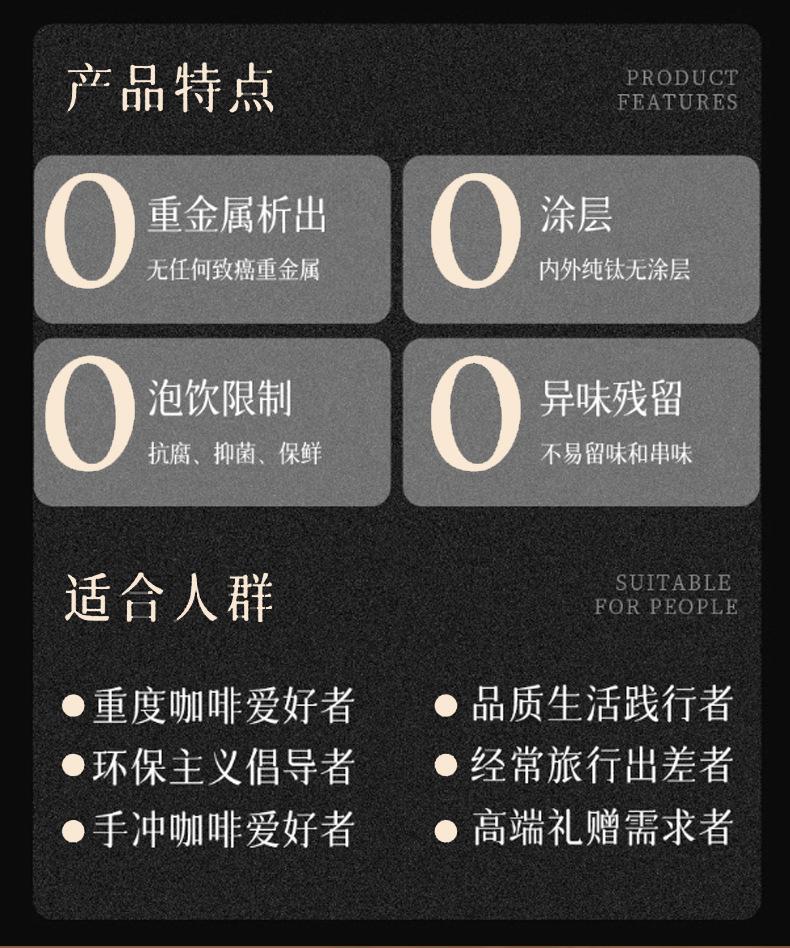 产品特点

PRODUCT
FEATURES

0 重金属析出
无任何致癌重金属

0 涂层
内外纯钛无涂层

0 泡饮限制
抗腐、抑菌、保鲜

0 异味残留
不易留味和串味

适合人群

SUITABLE
FOR PEOPLE

• 重度咖啡爱好者
• 环保主义倡导者
• 手冲咖啡爱好者

• 品质生活践行者
• 经常旅行出差者
• 高端礼赠需求者